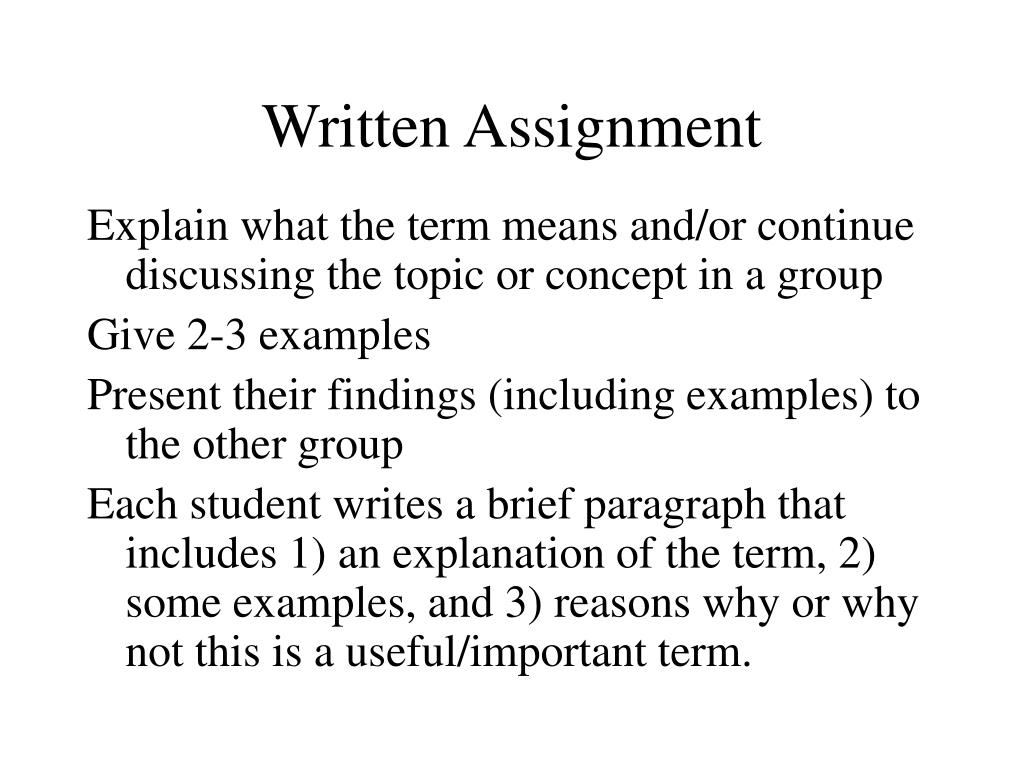 Written Assignment

Explain what the term means and/or continue discussing the topic or concept in a group

Give 2-3 examples

Present their findings (including examples) to the other group

Each student writes a brief paragraph that includes 1) an explanation of the term, 2) some examples, and 3) reasons why or why not this is a useful/important term.